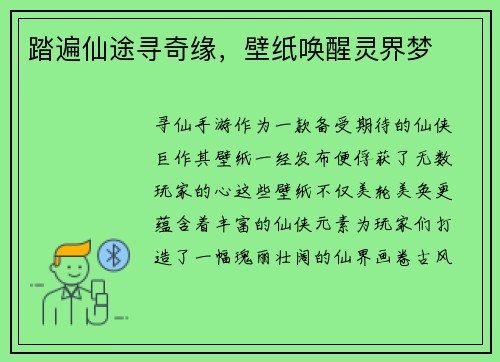 踏遍仙途寻奇缘，壁纸唤醒灵界梦

寻仙手游作为一款备受期待的仙侠巨作其壁纸一经发布便俘获了无数玩家的心这些壁纸不仅美轮美奂更蕴含着丰富的仙侠元素为玩家们打造了一幅瑰丽壮阔的仙界画卷古风